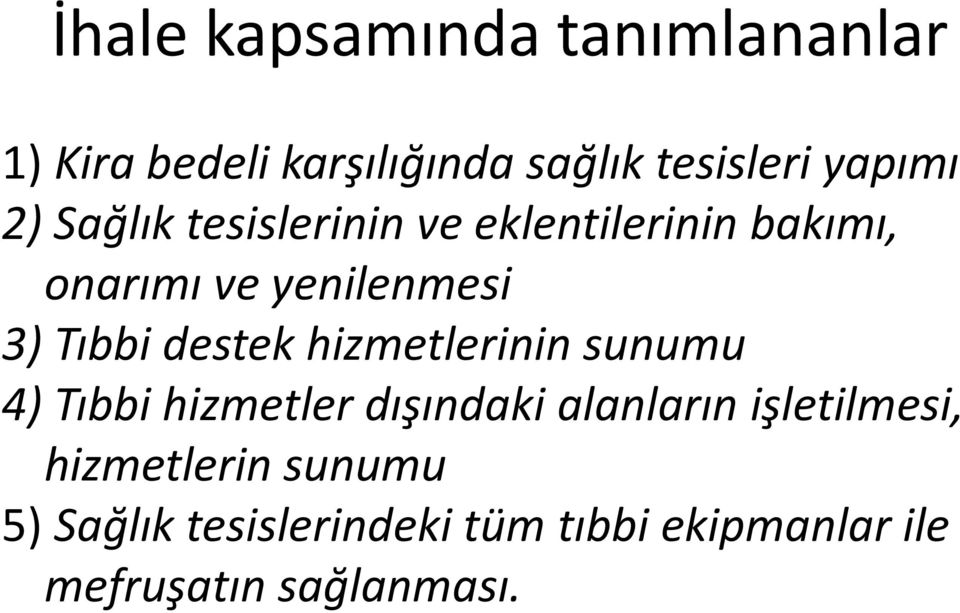 İhale kapsamında tanımlananlar

1) Kira bedeli karşılığında sağlık tesisleri yapımı
2) Sağlık tesislerinin ve eklentilerinin bakımı, onarımı ve yenilenmesi
3) Tıbbi destek hizmetlerinin sunumu
4) Tıbbi hizmetler dışındaki alanların işletilmesi, hizmetlerin sunumu
5) Sağlık tesislerindeki tüm tıbbi ekipmanlar ile mefruşatın sağlanması.